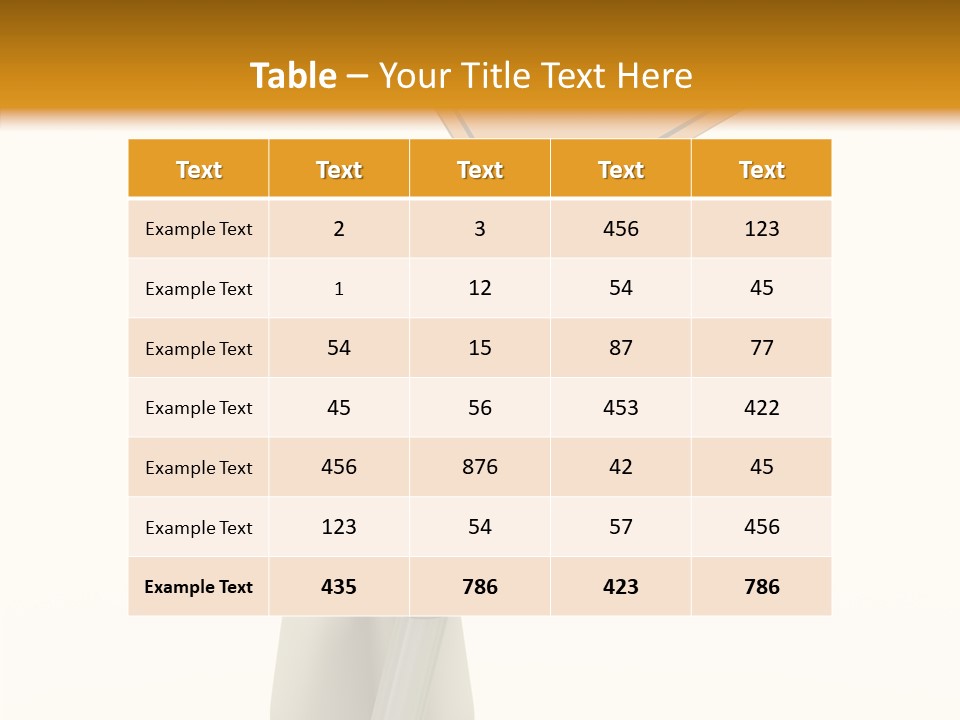 Table – Your Title Text Here

| Text | Text | Text | Text | Text |
|---|---|---|---|---|
| Example Text | 2 | 3 | 456 | 123 |
| Example Text | 1 | 12 | 54 | 45 |
| Example Text | 54 | 15 | 87 | 77 |
| Example Text | 45 | 56 | 453 | 422 |
| Example Text | 456 | 876 | 42 | 45 |
| Example Text | 123 | 54 | 57 | 456 |
| Example Text | 435 | 786 | 423 | 786 |